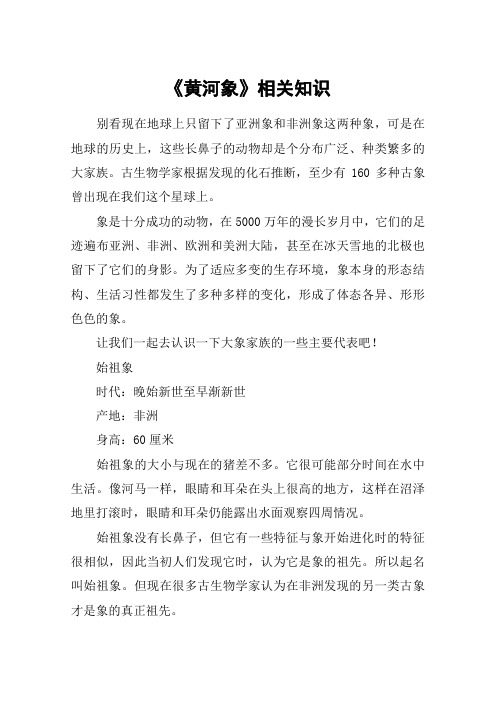 《黄河象》相关知识

别看现在地球上只留下了亚洲象和非洲象这两种象，可是在地球的历史上，这些长鼻子的动物却是个分布广泛、种类繁多的大家族。古生物学家根据发现的化石推断，至少有 160 多种古象曾出现在我们这个星球上。

象是十分成功的动物，在 5000 万年的漫长岁月中，它们的足迹遍布亚洲、非洲、欧洲和美洲大陆，甚至在冰天雪地的北极也留下了它们的身影。为了适应多变的生存环境，象本身的形态结构、生活习性都发生了多种多样的变化，形成了体态各异、形形色色的象。

让我们一起去认识一下大象家族的一些主要代表吧！

始祖象

时代：晚始新世至早渐新世

产地：非洲

身高：60 厘米

始祖象的大小与现在的猪差不多。它很可能部分时间在水中生活。像河马一样，眼睛和耳朵在头上很高的地方，这样在沼泽地里打滚时，眼睛和耳朵仍能露出水面观察四周情况。

始祖象没有长鼻子，但它有一些特征与象开始进化时的特征很相似，因此当初人们发现它时，认为它是象的祖先。所以起名叫始祖象。但现在很多古生物学家认为在非洲发现的另一类古象才是象的真正祖先。